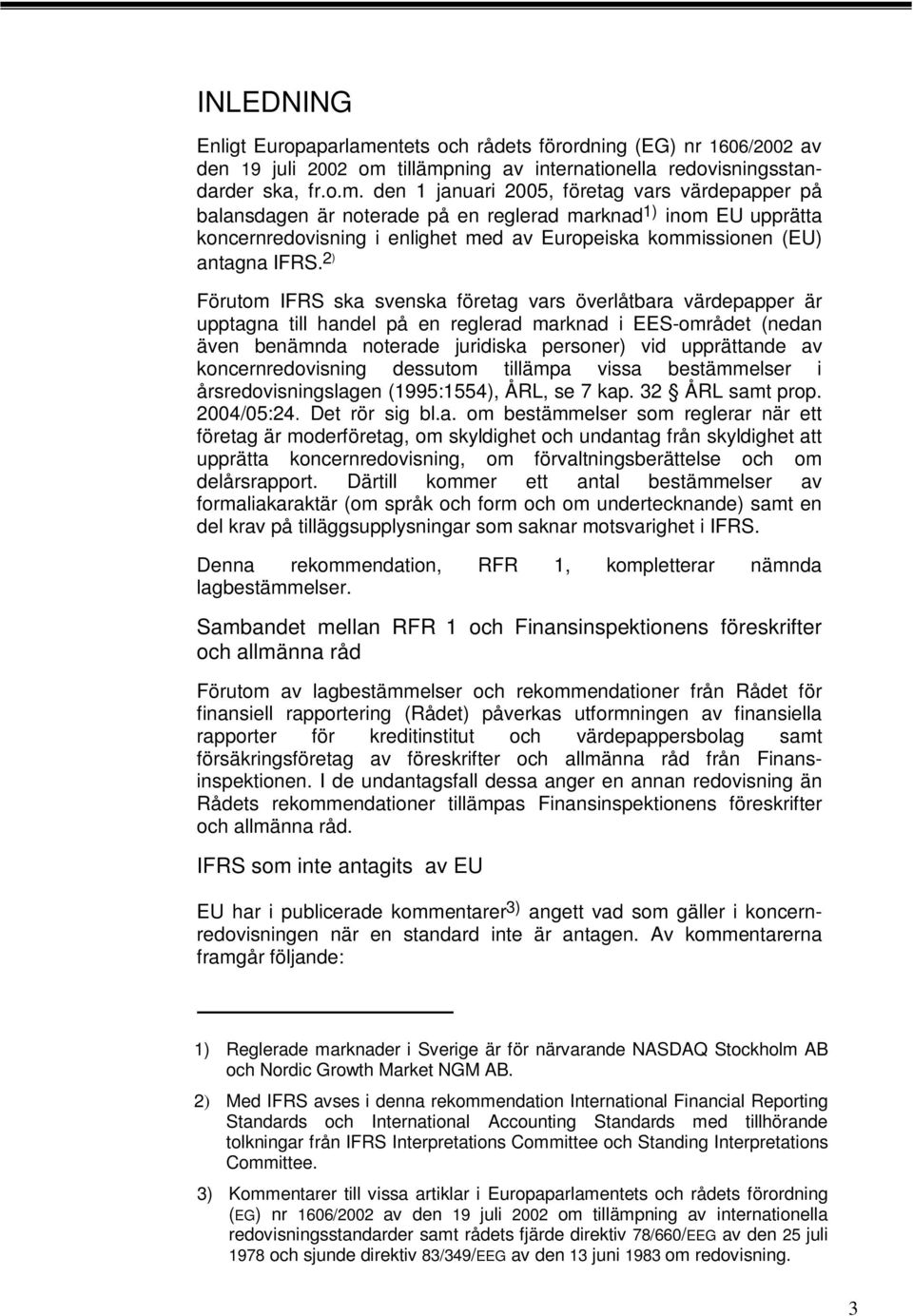 INLEDNING

Enligt Europaparlamentets och rådets förordning (EG) nr 1606/2002 av den 19 juli 2002 om tillämpning av internationella redovisningsstandarder ska, fr.o.m. den 1 januari 2005, företag vars värdepapper på balansdagen är noterade på en reglerad marknad$^{1)}$ inom EU upprätta koncernredovisning i enlighet med av Europeiska kommissionen (EU) antagna IFRS.$^{2)}$

Förutom IFRS ska svenska företag vars överlåtbara värdepapper är upptagna till handel på en reglerad marknad i EES-området (nedan även benämnda noterade juridiska personer) vid upprättande av koncernredovisning dessutom tillämpa vissa bestämmelser i årsredovisningslagen (1995:1554), ÅRL, se 7 kap. 32 § ÅRL samt prop. 2004/05:24. Det rör sig bl.a. om bestämmelser som reglerar när ett företag är moderföretag, om skyldighet och undantag från skyldighet att upprätta koncernredovisning, om förvaltningsberättelse och om delårsrapport. Därtill kommer ett antal bestämmelser av formaliakaraktär (om språk och form och om undertecknande) samt en del krav på tilläggsupplysningar som saknar motsvarighet i IFRS.

Denna rekommendation, RFR 1, kompletterar nämnda lagbestämmelser.

Sambandet mellan RFR 1 och Finansinspektionens föreskrifter och allmänna råd

Förutom av lagbestämmelser och rekommendationer från Rådet för finansiell rapportering (Rådet) påverkas utformningen av finansiella rapporter för kreditinstitut och värdepappersbolag samt försäkringsföretag av föreskrifter och allmänna råd från Finansinspektionen. I de undantagsfall dessa anger en annan redovisning än Rådets rekommendationer tillämpas Finansinspektionens föreskrifter och allmänna råd.

IFRS som inte antagits av EU

EU har i publicerade kommentarer$^{3)}$ angett vad som gäller i koncernredovisningen när en standard inte är antagen. Av kommentarerna framgår följande:

1) Reglerade marknader i Sverige är för närvarande NASDAQ Stockholm AB och Nordic Growth Market NGM AB.

2) Med IFRS avses i denna rekommendation International Financial Reporting Standards och International Accounting Standards med tillhörande tolkningar från IFRS Interpretations Committee och Standing Interpretations Committee.

3) Kommentarer till vissa artiklar i Europaparlamentets och rådets förordning (EG) nr 1606/2002 av den 19 juli 2002 om tillämpning av internationella redovisningsstandarder samt rådets fjärde direktiv 78/660/EEG av den 25 juli 1978 och sjunde direktiv 83/349/EEG av den 13 juni 1983 om redovisning.

3